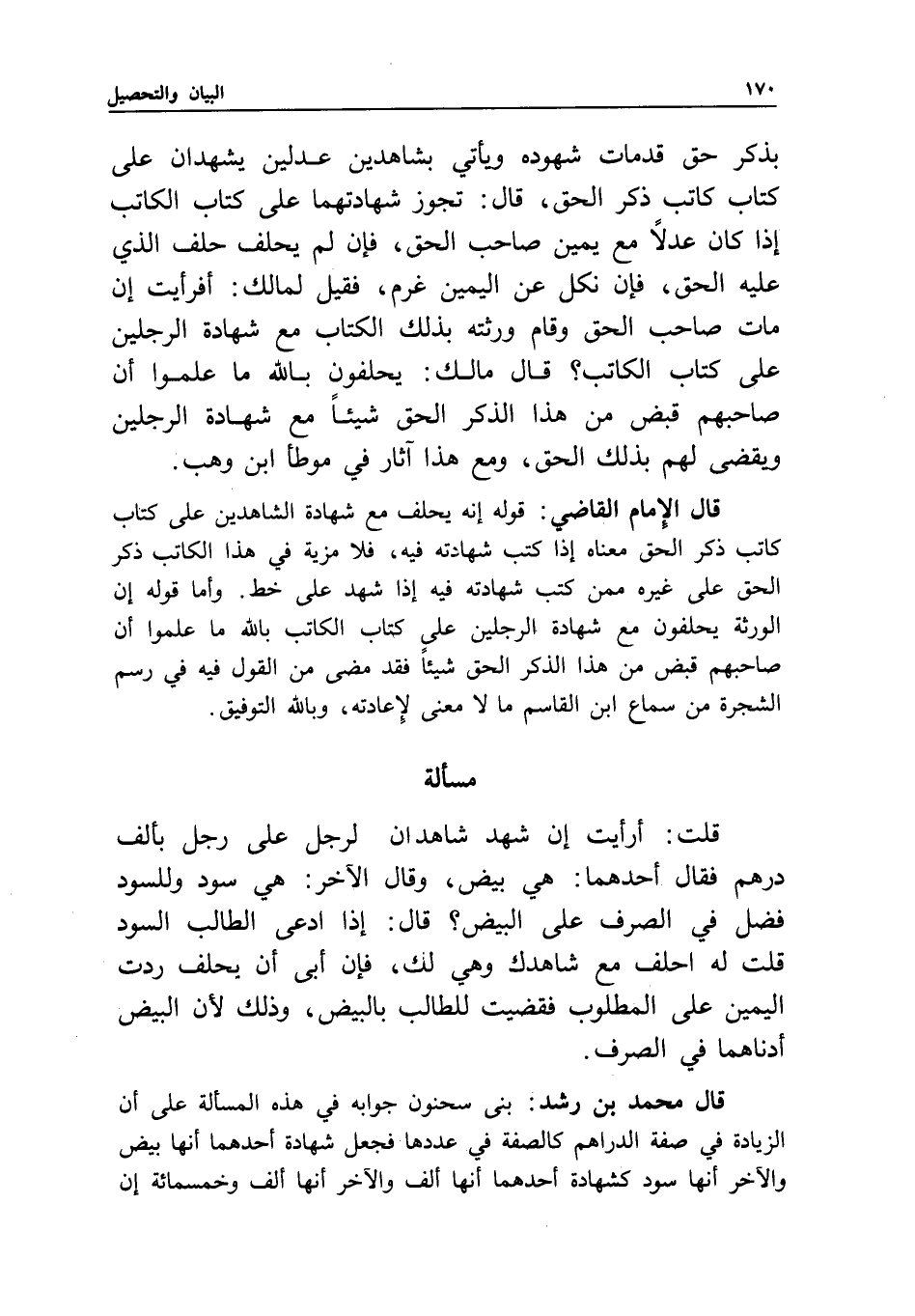 ١٧٠ البيان والتحصيل

بذكر حق قدمات شهوده ويأتي بشاهدين عدلين يشهدان على كتاب كاتب ذكر الحق، قال: تجوز شهادتهما على كتاب الكاتب إذا كان عدلاً مع يمين صاحب الحق، فإن لم يحلف حلف الذي عليه الحق، فإن نكل عن اليمين غرم، فقيل لمالك: أفرأيت إن مات صاحب الحق وقام ورثته بذلك الكتاب مع شهادة الرجلين على كتاب الكاتب؟ قال مالك: يحلفون بالله ما علموا أن صاحبهم قبض من هذا الذكر الحق شيئاً مع شهادة الرجلين ويقضى لهم بذلك الحق، ومع هذا آثار في موطأ ابن وهب.

قال الإمام القاضي: قوله إنه يحلف مع شهادة الشاهدين على كتاب كاتب ذكر الحق معناه إذا كتب شهادته فيه، فلا مزية في هذا الكاتب ذكر الحق على غيره ممن كتب شهادته فيه إذا شهد على خط. وأما قوله إن الورثة يحلفون مع شهادة الرجلين على كتاب الكاتب بالله ما علموا أن صاحبهم قبض من هذا الذكر الحق شيئاً فقد مضى من القول فيه في رسم الشجرة من سماع ابن القاسم ما لا معنى لإعادته، وبالله التوفيق.

مسألة

قلت: أرأيت إن شهد شاهدان لرجل على رجل بألف درهم فقال أحدهما: هي بيض، وقال الآخر: هي سود وللسود فضل في الصرف على البيض؟ قال: إذا ادعى الطالب السود قلت له احلف مع شاهدك وهي لك، فإن أبى أن يحلف ردت اليمين على المطلوب فقضيت للطالب بالبيض، وذلك لأن البيض أدناهما في الصرف.

قال محمد بن رشد: بنى سحنون جوابه في هذه المسألة على أن الزيادة في صفة الدراهم كالصفة في عددها فجعل شهادة أحدهما أنها بيض والآخر أنها سود كشهادة أحدهما أنها ألف والآخر أنها ألف وخمسمائة إن